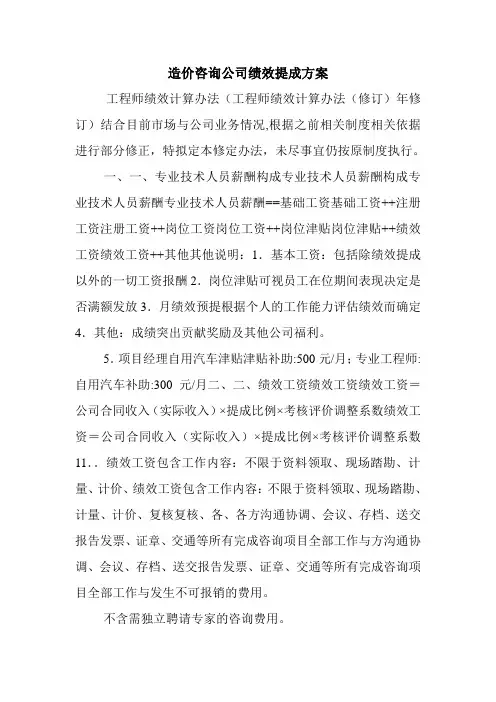 造价咨询公司绩效提成方案

工程师绩效计算办法（工程师绩效计算办法（修订）年修订）结合目前市场与公司业务情况,根据之前相关制度相关依据进行部分修正，特拟定本修定办法，未尽事宜仍按原制度执行。

一、一、专业技术人员薪酬构成专业技术人员薪酬构成专业技术人员薪酬专业技术人员薪酬==基础工资基础工资++注册工资注册工资++岗位工资岗位工资++岗位津贴岗位津贴++绩效工资绩效工资++其他其他说明：1．基本工资：包括除绩效提成以外的一切工资报酬 2．岗位津贴可视员工在位期间表现决定是否满额发放 3．月绩效预提根据个人的工作能力评估绩效而确定 4．其他：成绩突出贡献奖励及其他公司福利。

5．项目经理自用汽车津贴津贴补助:500 元/月；专业工程师:自用汽车补助:300 元/月二、二、绩效工资绩效工资绩效工资＝公司合同收入（实际收入）×提成比例×考核评价调整系数绩效工资＝公司合同收入（实际收入）×提成比例×考核评价调整系数 11.．绩效工资包含工作内容：不限于资料领取、现场踏勘、计量、计价、绩效工资包含工作内容：不限于资料领取、现场踏勘、计量、计价、复核复核、各、各方沟通协调、会议、存档、送交报告发票、证章、交通等所有完成咨询项目全部工作与方沟通协调、会议、存档、送交报告发票、证章、交通等所有完成咨询项目全部工作与发生不可报销的费用。

不含需独立聘请专家的咨询费用。